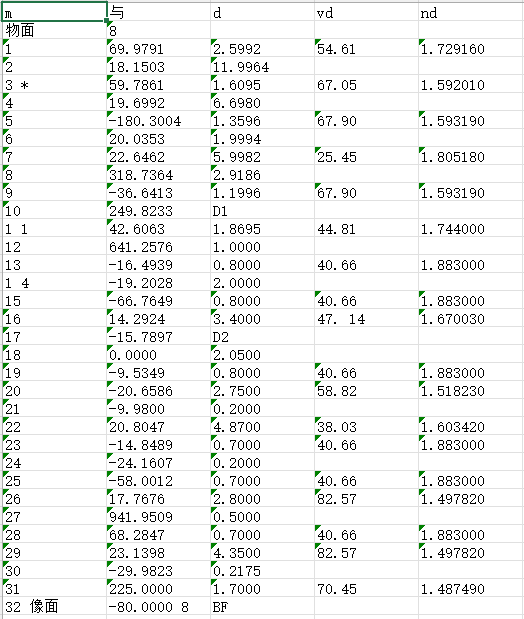 | m | 与 | d | vd | nd |
|---|---|---|---|---|
| 物面 | 8 | | | |
| 1 | 69.9791 | 2.5992 | 54.61 | 1.729160 |
| 2 | 18.1503 | 11.9964 | | |
| 3 * | 59.7861 | 1.6095 | 67.05 | 1.592010 |
| 4 | 19.6992 | 6.6980 | | |
| 5 | -180.3004 | 1.3596 | 67.90 | 1.593190 |
| 6 | 20.0353 | 1.9994 | | |
| 7 | 22.6462 | 5.9982 | 25.45 | 1.805180 |
| 8 | 318.7364 | 2.9186 | | |
| 9 | -36.6413 | 1.1996 | 67.90 | 1.593190 |
| 10 | 249.8233 | D1 | | |
| 1 1 | 42.6063 | 1.8695 | 44.81 | 1.744000 |
| 12 | 641.2576 | 1.0000 | | |
| 13 | -16.4939 | 0.8000 | 40.66 | 1.883000 |
| 1 4 | -19.2028 | 2.0000 | | |
| 15 | -66.7649 | 0.8000 | 40.66 | 1.883000 |
| 16 | 14.2924 | 3.4000 | 47. 14 | 1.670030 |
| 17 | -15.7897 | D2 | | |
| 18 | 0.0000 | 2.0500 | | |
| 19 | -9.5349 | 0.8000 | 40.66 | 1.883000 |
| 20 | -20.6586 | 2.7500 | 58.82 | 1.518230 |
| 21 | -9.9800 | 0.2000 | | |
| 22 | 20.8047 | 4.8700 | 38.03 | 1.603420 |
| 23 | -14.8489 | 0.7000 | 40.66 | 1.883000 |
| 24 | -24.1607 | 0.2000 | | |
| 25 | -58.0012 | 0.7000 | 40.66 | 1.883000 |
| 26 | 17.7676 | 2.8000 | 82.57 | 1.497820 |
| 27 | 941.9509 | 0.5000 | | |
| 28 | 68.2847 | 0.7000 | 40.66 | 1.883000 |
| 29 | 23.1398 | 4.3500 | 82.57 | 1.497820 |
| 30 | -29.9823 | 0.2175 | | |
| 31 | 225.0000 | 1.7000 | 70.45 | 1.487490 |
| 32 像面 | -80.0000 8 | BF | | |